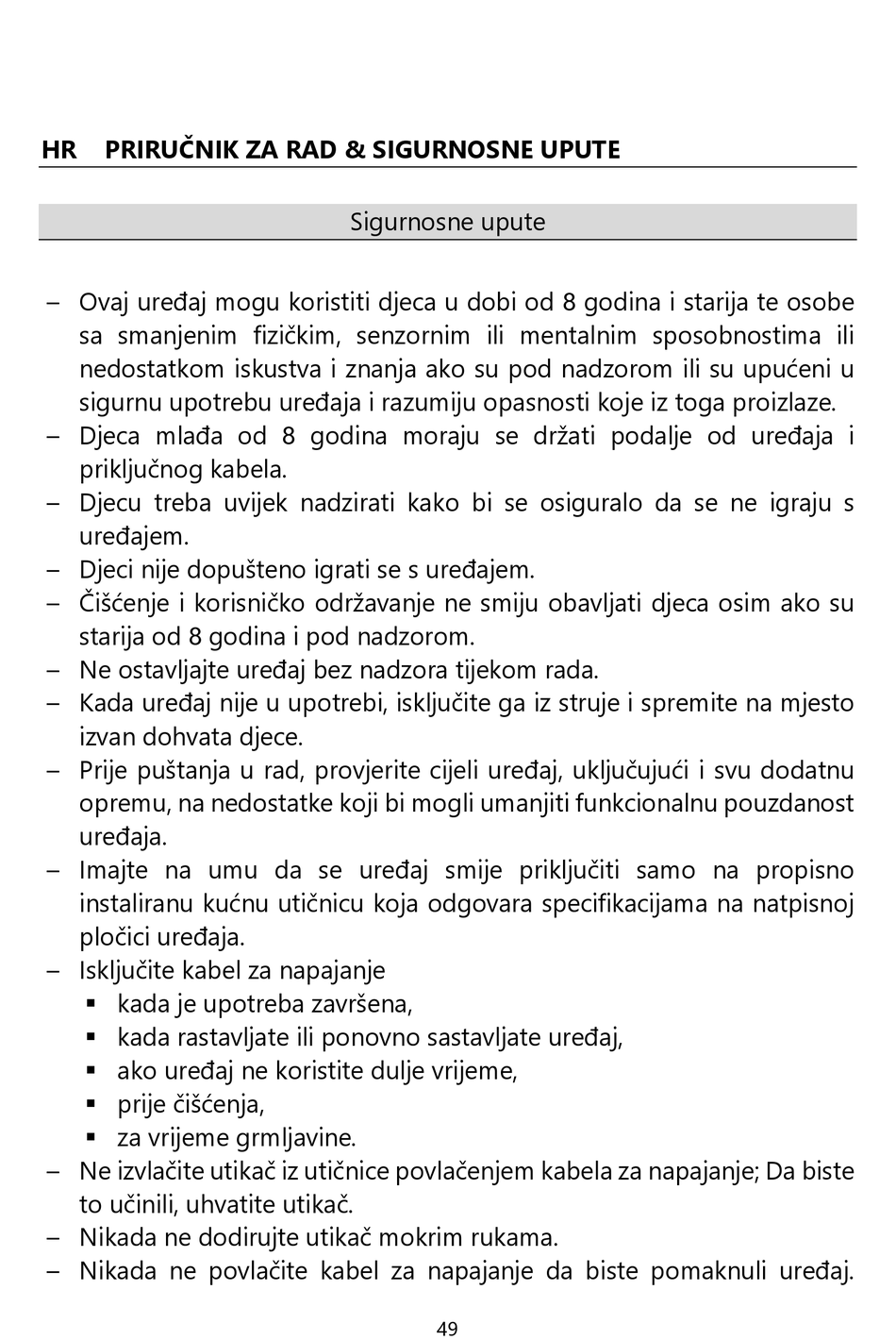 HR PRIRUČNIK ZA RAD & SIGURNOSNE UPUTE

Sigurnosne upute

– Ovaj uređaj mogu koristiti djeca u dobi od 8 godina i starija te osobe sa smanjenim fizičkim, senzornim ili mentalnim sposobnostima ili nedostatkom iskustva i znanja ako su pod nadzorom ili su upućeni u sigurnu upotrebu uređaja i razumiju opasnosti koje iz toga proizlaze.
– Djeca mlađa od 8 godina moraju se držati podalje od uređaja i priključnog kabela.
– Djecu treba uvijek nadzirati kako bi se osiguralo da se ne igraju s uređajem.
– Djeci nije dopušteno igrati se s uređajem.
– Čišćenje i korisničko održavanje ne smiju obavljati djeca osim ako su starija od 8 godina i pod nadzorom.
– Ne ostavljajte uređaj bez nadzora tijekom rada.
– Kada uređaj nije u upotrebi, isključite ga iz struje i spremite na mjesto izvan dohvata djece.
– Prije puštanja u rad, provjerite cijeli uređaj, uključujući i svu dodatnu opremu, na nedostatke koji bi mogli umanjiti funkcionalnu pouzdanost uređaja.
– Imajte na umu da se uređaj smije priključiti samo na propisno instaliranu kućnu utičnicu koja odgovara specifikacijama na natpisnoj pločici uređaja.
– Isključite kabel za napajanje
▪ kada je upotreba završena,
▪ kada rastavljate ili ponovno sastavljate uređaj,
▪ ako uređaj ne koristite dulje vrijeme,
▪ prije čišćenja,
▪ za vrijeme grmljavine.
– Ne izvlačite utikač iz utičnice povlačenjem kabela za napajanje; Da biste to učinili, uhvatite utikač.
– Nikada ne dodirujte utikač mokrim rukama.
– Nikada ne povlačite kabel za napajanje da biste pomaknuli uređaj.

49